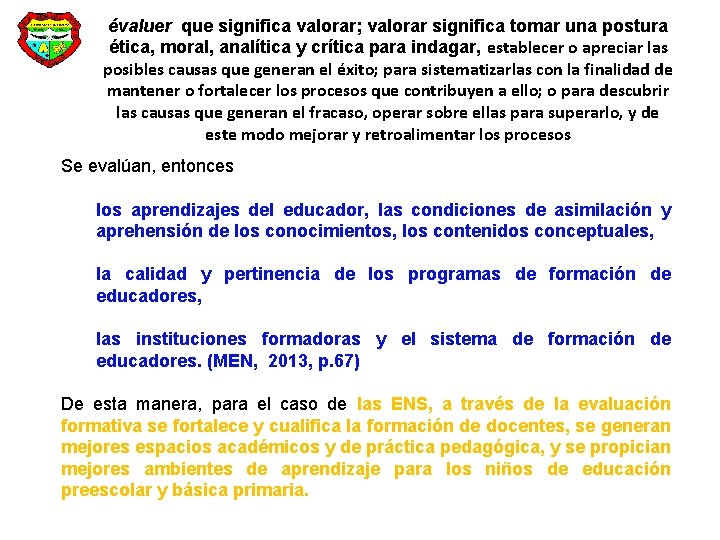 évaluer que significa valorar; valorar significa tomar una postura ética, moral, analítica y crítica para indagar, establecer o apreciar las posibles causas que generan el éxito; para sistematizarlas con la finalidad de mantener o fortalecer los procesos que contribuyen a ello; o para descubrir las causas que generan el fracaso, operar sobre ellas para superarlo, y de este modo mejorar y retroalimentar los procesos

Se evalúan, entonces

los aprendizajes del educador, las condiciones de asimilación y aprehensión de los conocimientos, los contenidos conceptuales,

la calidad y pertinencia de los programas de formación de educadores,

las instituciones formadoras y el sistema de formación de educadores. (MEN, 2013, p.67)

De esta manera, para el caso de las ENS, a través de la evaluación formativa se fortalece y cualifica la formación de docentes, se generan mejores espacios académicos y de práctica pedagógica, y se propician mejores ambientes de aprendizaje para los niños de educación preescolar y básica primaria.